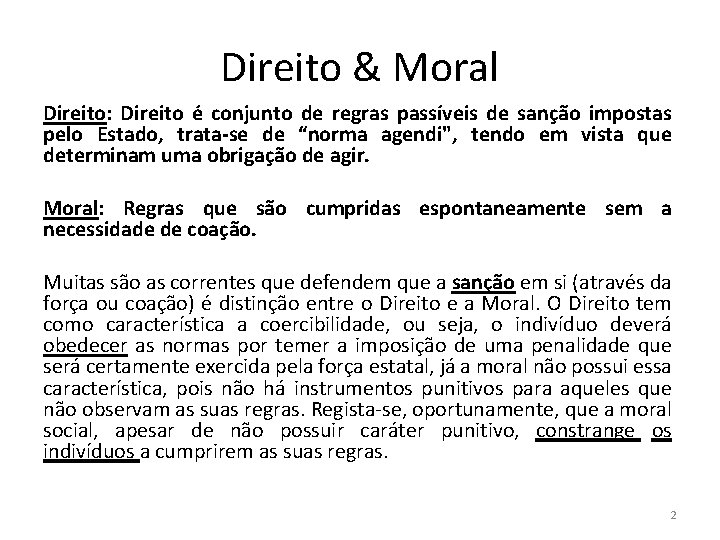 Direito & Moral

Direito: Direito é conjunto de regras passíveis de sanção impostas pelo Estado, trata-se de “norma agendi", tendo em vista que determinam uma obrigação de agir.

Moral: Regras que são cumpridas espontaneamente sem a necessidade de coação.

Muitas são as correntes que defendem que a sanção em si (através da força ou coação) é distinção entre o Direito e a Moral. O Direito tem como característica a coercibilidade, ou seja, o indivíduo deverá obedecer as normas por temer a imposição de uma penalidade que será certamente exercida pela força estatal, já a moral não possui essa característica, pois não há instrumentos punitivos para aqueles que não observam as suas regras. Regista-se, oportunamente, que a moral social, apesar de não possuir caráter punitivo, constrange os indivíduos a cumprirem as suas regras.

2